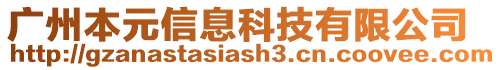 广州本元信息科技有限公司
http://gzanastasiash3.cn.coovee.com